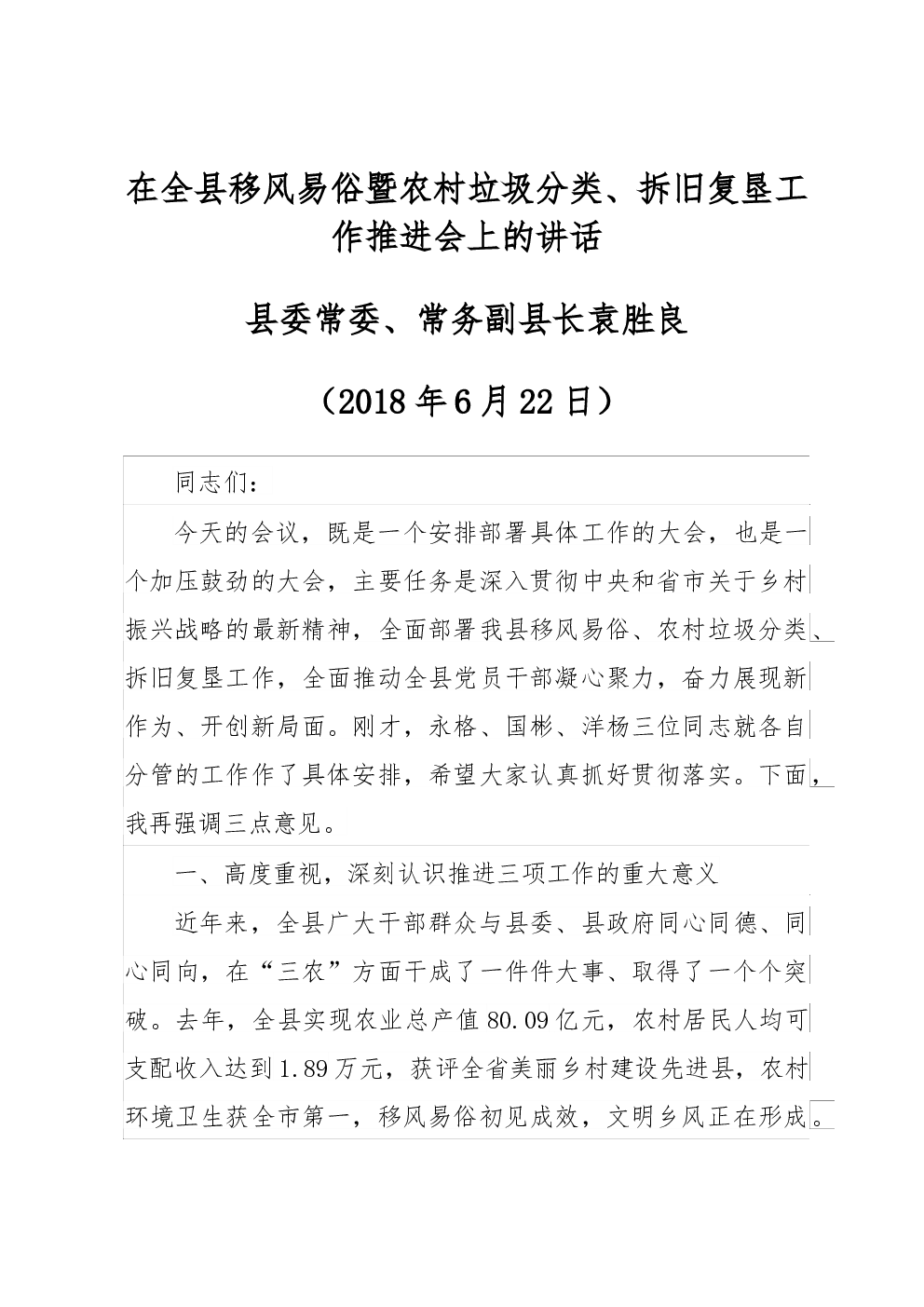 在全县移风易俗暨农村垃圾分类、拆旧复垦工作推进会上的讲话

县委常委、常务副县长袁胜良

（2018年6月22日）

同志们：

今天的会议，既是一个安排部署具体工作的大会，也是一个加压鼓劲的大会，主要任务是深入贯彻中央和省市关于乡村振兴战略的最新精神，全面部署我县移风易俗、农村垃圾分类、拆旧复垦工作，全面推动全县党员干部凝心聚力，奋力展现新作为、开创新局面。刚才，永格、国彬、洋杨三位同志就各自分管的工作作了具体安排，希望大家认真抓好贯彻落实。下面，我再强调三点意见。

一、高度重视，深刻认识推进三项工作的重大意义

近年来，全县广大干部群众与县委、县政府同心同德、同心同向，在“三农”方面干成了一件件大事、取得了一个个突破。去年，全县实现农业总产值80.09亿元，农村居民人均可支配收入达到1.89万元，获评全省美丽乡村建设先进县，农村环境卫生获全市第一，移风易俗初见成效，文明乡风正在形成。